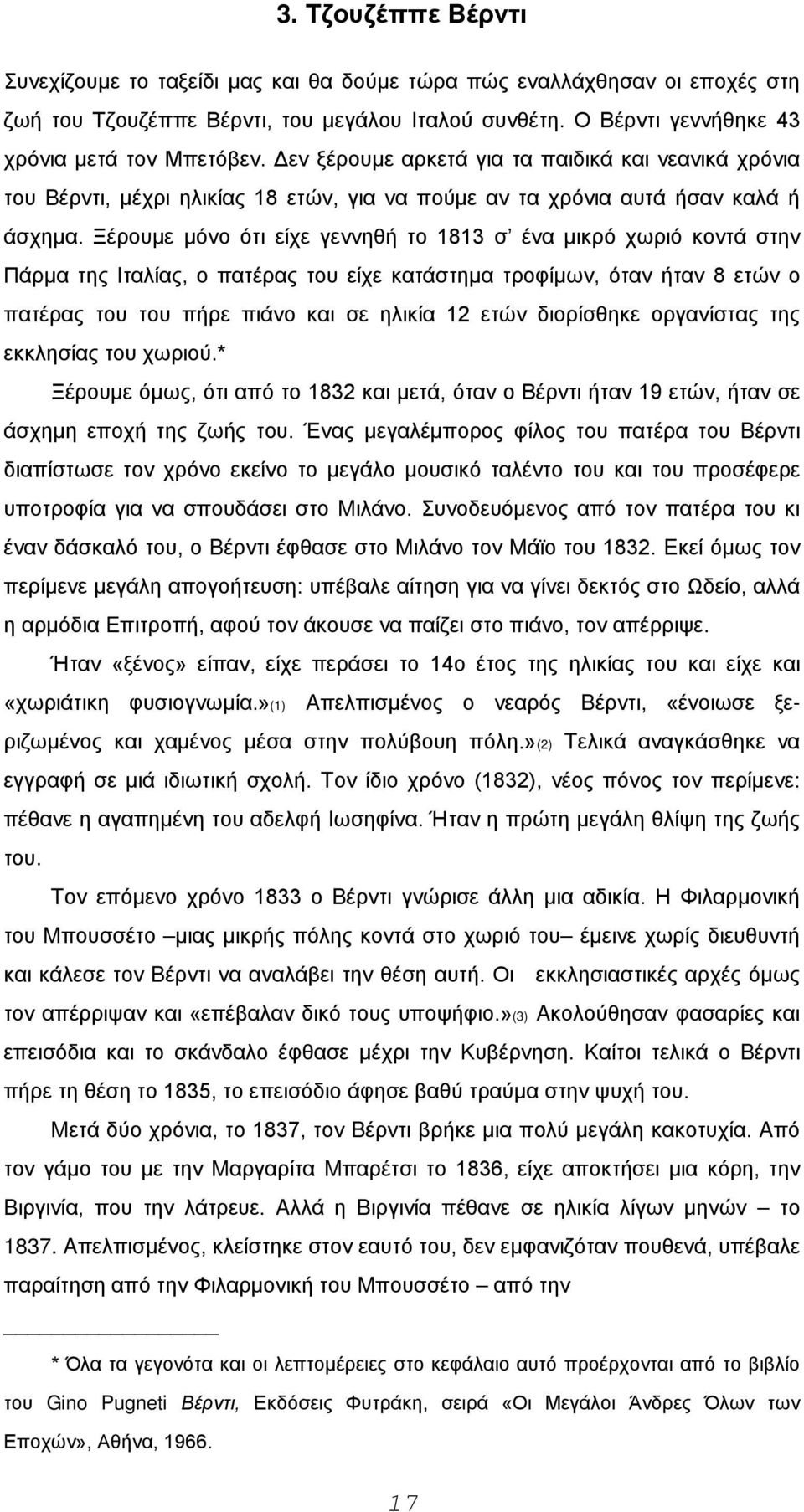 3. Τζουζέππε Βέρντι

Συνεχίζουμε το ταξείδι μας και θα δούμε τώρα πώς εναλλάχθησαν οι εποχές στη ζωή του Τζουζέππε Βέρντι, του μεγάλου Ιταλού συνθέτη. Ο Βέρντι γεννήθηκε 43 χρόνια μετά τον Μπετόβεν. Δεν ξέρουμε αρκετά για τα παιδικά και νεανικά χρόνια του Βέρντι, μέχρι ηλικίας 18 ετών, για να πούμε αν τα χρόνια αυτά ήσαν καλά ή άσχημα. Ξέρουμε μόνο ότι είχε γεννηθή το 1813 σ' ένα μικρό χωριό κοντά στην Πάρμα της Ιταλίας, ο πατέρας του είχε κατάστημα τροφίμων, όταν ήταν 8 ετών ο πατέρας του του πήρε πιάνο και σε ηλικία 12 ετών διορίσθηκε οργανίστας της εκκλησίας του χωριού.*

Ξέρουμε όμως, ότι από το 1832 και μετά, όταν ο Βέρντι ήταν 19 ετών, ήταν σε άσχημη εποχή της ζωής του. Ένας μεγαλέμπορος φίλος του πατέρα του Βέρντι διαπίστωσε τον χρόνο εκείνο το μεγάλο μουσικό ταλέντο του και του προσέφερε υποτροφία για να σπουδάσει στο Μιλάνο. Συνοδευόμενος από τον πατέρα του κι έναν δάσκαλό του, ο Βέρντι έφθασε στο Μιλάνο τον Μάϊο του 1832. Εκεί όμως τον περίμενε μεγάλη απογοήτευση: υπέβαλε αίτηση για να γίνει δεκτός στο Ωδείο, αλλά η αρμόδια Επιτροπή, αφού τον άκουσε να παίζει στο πιάνο, τον απέρριψε.

Ήταν «ξένος» είπαν, είχε περάσει το 14ο έτος της ηλικίας του και είχε και «χωριάτικη φυσιογνωμία.»(1) Απελπισμένος ο νεαρός Βέρντι, «ένοιωσε ξεριζωμένος και χαμένος μέσα στην πολύβουη πόλη.»(2) Τελικά αναγκάσθηκε να εγγραφή σε μιά ιδιωτική σχολή. Τον ίδιο χρόνο (1832), νέος πόνος τον περίμενε: πέθανε η αγαπημένη του αδελφή Ιωσηφίνα. Ήταν η πρώτη μεγάλη θλίψη της ζωής του.

Τον επόμενο χρόνο 1833 ο Βέρντι γνώρισε άλλη μια αδικία. Η Φιλαρμονική του Μπουσσέτο –μιας μικρής πόλης κοντά στο χωριό του– έμεινε χωρίς διευθυντή και κάλεσε τον Βέρντι να αναλάβει την θέση αυτή. Οι εκκλησιαστικές αρχές όμως τον απέρριψαν και «επέβαλαν δικό τους υποψήφιο.»(3) Ακολούθησαν φασαρίες και επεισόδια και το σκάνδαλο έφθασε μέχρι την Κυβέρνηση. Καίτοι τελικά ο Βέρντι πήρε τη θέση το 1835, το επεισόδιο άφησε βαθύ τραύμα στην ψυχή του.

Μετά δύο χρόνια, το 1837, τον Βέρντι βρήκε μια πολύ μεγάλη κακοτυχία. Από τον γάμο του με την Μαργαρίτα Μπαρέτσι το 1836, είχε αποκτήσει μια κόρη, την Βιργινία, που την λάτρευε. Αλλά η Βιργινία πέθανε σε ηλικία λίγων μηνών – το 1837. Απελπισμένος, κλείστηκε στον εαυτό του, δεν εμφανιζόταν πουθενά, υπέβαλε παραίτηση από την Φιλαρμονική του Μπουσσέτο – από την

* Όλα τα γεγονότα και οι λεπτομέρειες στο κεφάλαιο αυτό προέρχονται από το βιβλίο του Gino Pugneti Βέρντι, Εκδόσεις Φυτράκη, σειρά «Οι Μεγάλοι Άνδρες Όλων των Εποχών», Αθήνα, 1966.

17